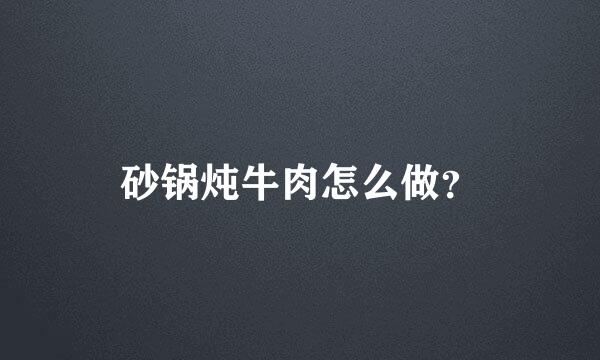 砂锅炖牛肉怎么做?